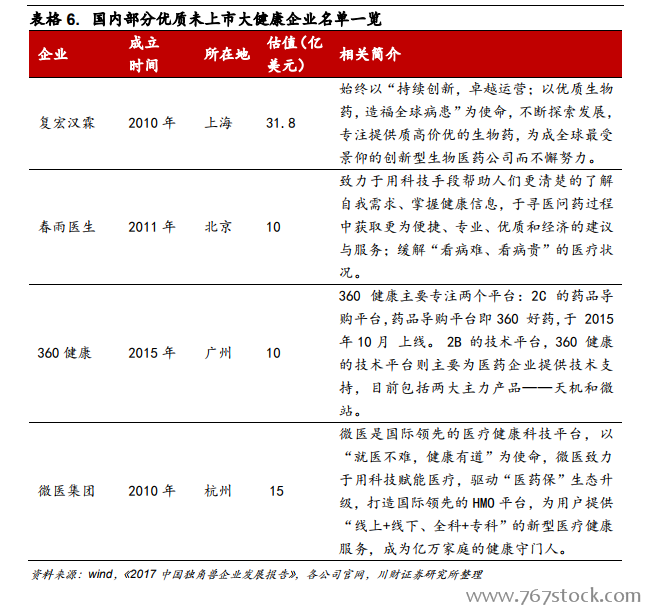 表格 6. 国内部分优质未上市大健康企业名单一览

| 企业 | 成立时间 | 所在地 | 估值(亿美元) | 相关简介 |
|---|---|---|---|---|
| 复宏汉霖 | 2010 年 | 上海 | 31.8 | 始终以“持续创新，卓越运营；以优质生物药，造福全球病患”为使命，不断探索发展，专注提供质高价优的生物药，为成全球最受景仰的创新型生物医药公司而不懈努力。 |
| 春雨医生 | 2011 年 | 北京 | 10 | 致力于用科技手段帮助人们更清楚的了解自我需求、掌握健康信息，于寻医问药过程中获取更为便捷、专业、优质和经济的建议与服务；缓解“看病难、看病贵”的医疗状况。 |
| 360 健康 | 2015 年 | 广州 | 10 | 360 健康主要专注两个平台：2C 的药品导购平台，药品导购平台即 360 好药，于 2015 年 10 月 上线。 2B 的技术平台，360 健康的技术平台则主要为医药企业提供技术支持，目前包括两大主力产品——天机和微站。 |
| 微医集团 | 2010 年 | 杭州 | 15 | 微医是国际领先的医疗健康科技平台，以“就医不难，健康有道”为使命，微医致力于用科技赋能医疗，驱动“医药保”生态升级，打造国际领先的 HMO 平台，为用户提供“线上+线下、全科+专科”的新型医疗健康服务，成为亿万家庭的健康守门人。 |

资料来源：wind，《2017 中国独角兽企业发展报告》，各公司官网，川财证券研究所整理

www.767stock.com